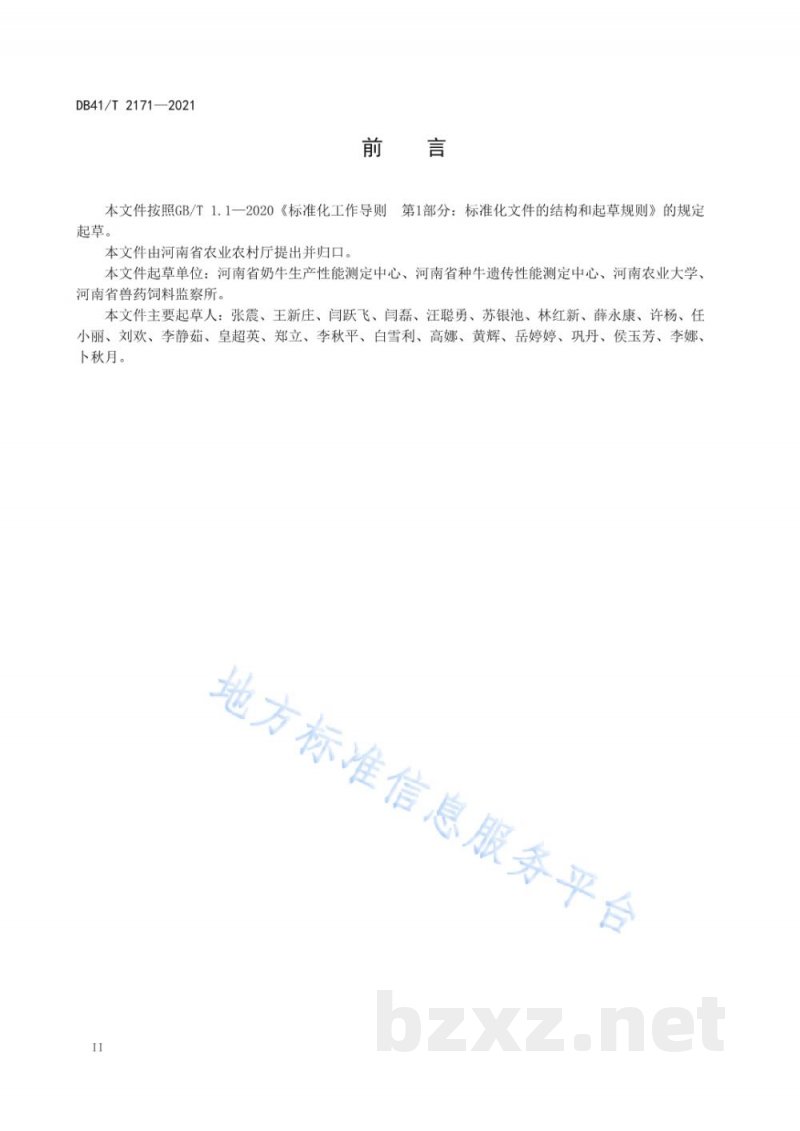 DB41/T 2171—2021

前　言

本文件按照GB/T 1.1—2020《标准化工作导则　第1部分：标准化文件的结构和起草规则》的规定起草。

本文件由河南省农业农村厅提出并归口。

本文件起草单位：河南省奶牛生产性能测定中心、河南省种牛遗传性能测定中心、河南农业大学、河南省兽药饲料监察所。

本文件主要起草人：张震、王新庄、闫跃飞、闫磊、汪聪勇、苏银池、林红新、薛永康、许杨、任小丽、刘欢、李静茹、皇超英、郑立、李秋平、白雪利、高娜、黄辉、岳婷婷、巩丹、侯玉芳、李娜、卜秋月。

地方标准信息服务平台

bzxz.net

II